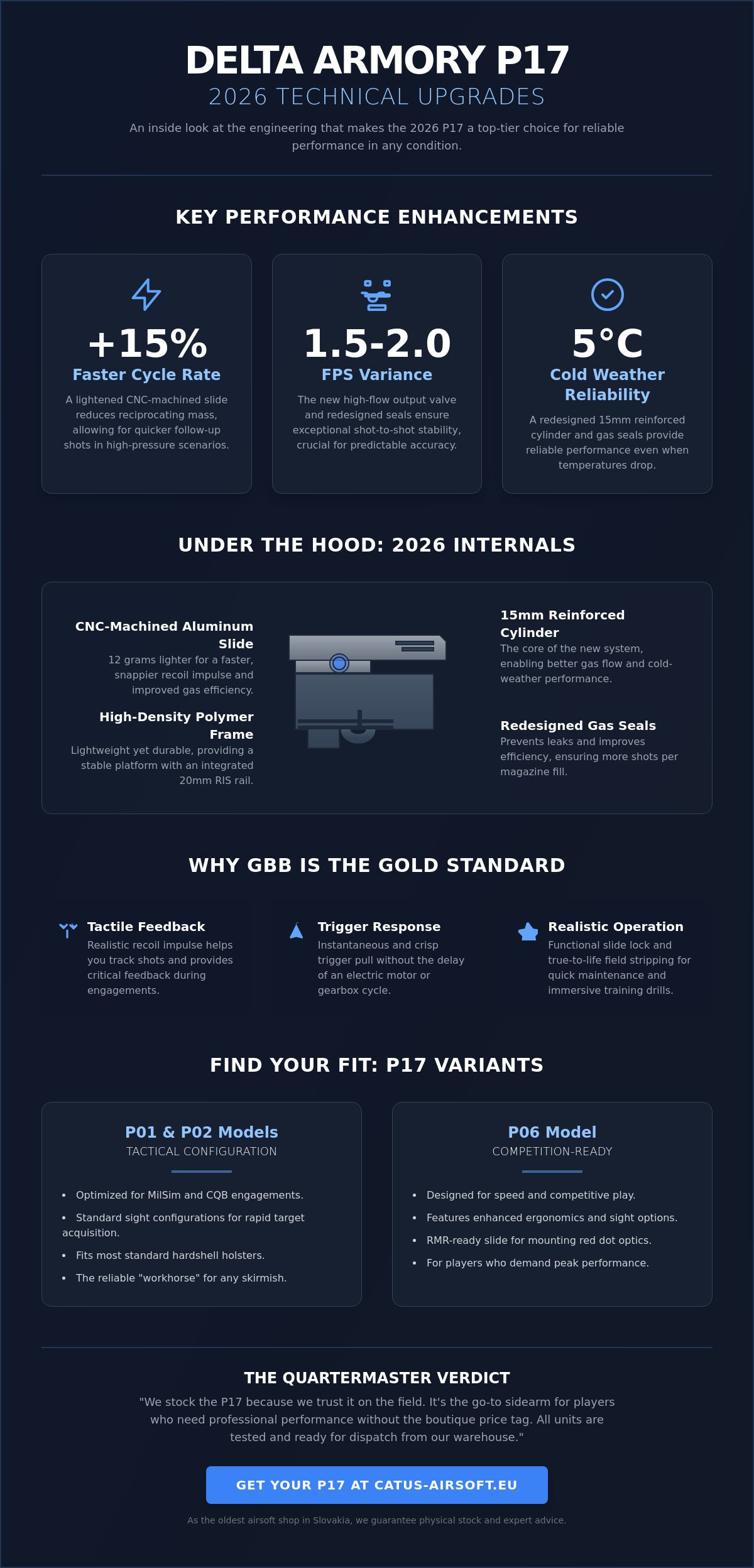 DELTA ARMORY P17
2026 TECHNICAL UPGRADES

An inside look at the engineering that makes the 2026 P17 a top-tier choice for reliable performance in any condition.

KEY PERFORMANCE ENHANCEMENTS

+15%
Faster Cycle Rate
A lightened CNC-machined slide reduces reciprocating mass, allowing for quicker follow-up shots in high-pressure scenarios.

1.5-2.0
FPS Variance
The new high-flow output valve and redesigned seals ensure exceptional shot-to-shot stability, crucial for predictable accuracy.

5°C
Cold Weather Reliability
A redesigned 15mm reinforced cylinder and gas seals provide reliable performance even when temperatures drop.

UNDER THE HOOD: 2026 INTERNALS

CNC-Machined Aluminum Slide
12 grams lighter for a faster, snappier recoil impulse and improved gas efficiency.

High-Density Polymer Frame
Lightweight yet durable, providing a stable platform with an integrated 20mm RIS rail.

15mm Reinforced Cylinder
The core of the new system, enabling better gas flow and cold-weather performance.

Redesigned Gas Seals
Prevents leaks and improves efficiency, ensuring more shots per magazine fill.

WHY GBB IS THE GOLD STANDARD

Tactile Feedback
Realistic recoil impulse helps you track shots and provides critical feedback during engagements.

Trigger Response
Instantaneous and crisp trigger pull without the delay of an electric motor or gearbox cycle.

Realistic Operation
Functional slide lock and true-to-life field stripping for quick maintenance and immersive training drills.

FIND YOUR FIT: P17 VARIANTS

P01 & P02 Models
TACTICAL CONFIGURATION
• Optimized for MilSim and CQB engagements.
• Standard sight configurations for rapid target acquisition.
• Fits most standard hardshell holsters.
• The reliable "workhorse" for any skirmish.

P06 Model
COMPETITION-READY
• Designed for speed and competitive play.
• Features enhanced ergonomics and sight options.
• RMR-ready slide for mounting red dot optics.
• For players who demand peak performance.

THE QUARTERMASTER VERDICT
"We stock the P17 because we trust it on the field. It's the go-to sidearm for players who need professional performance without the boutique price tag. All units are tested and ready for dispatch from our warehouse."

GET YOUR P17 AT CATUS-AIRSOFT.EU

As the oldest airsoft shop in Slovakia, we guarantee physical stock and expert advice.